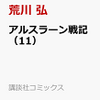 荒川 弘

アルスラーン戦記（11）

講談社コミックス